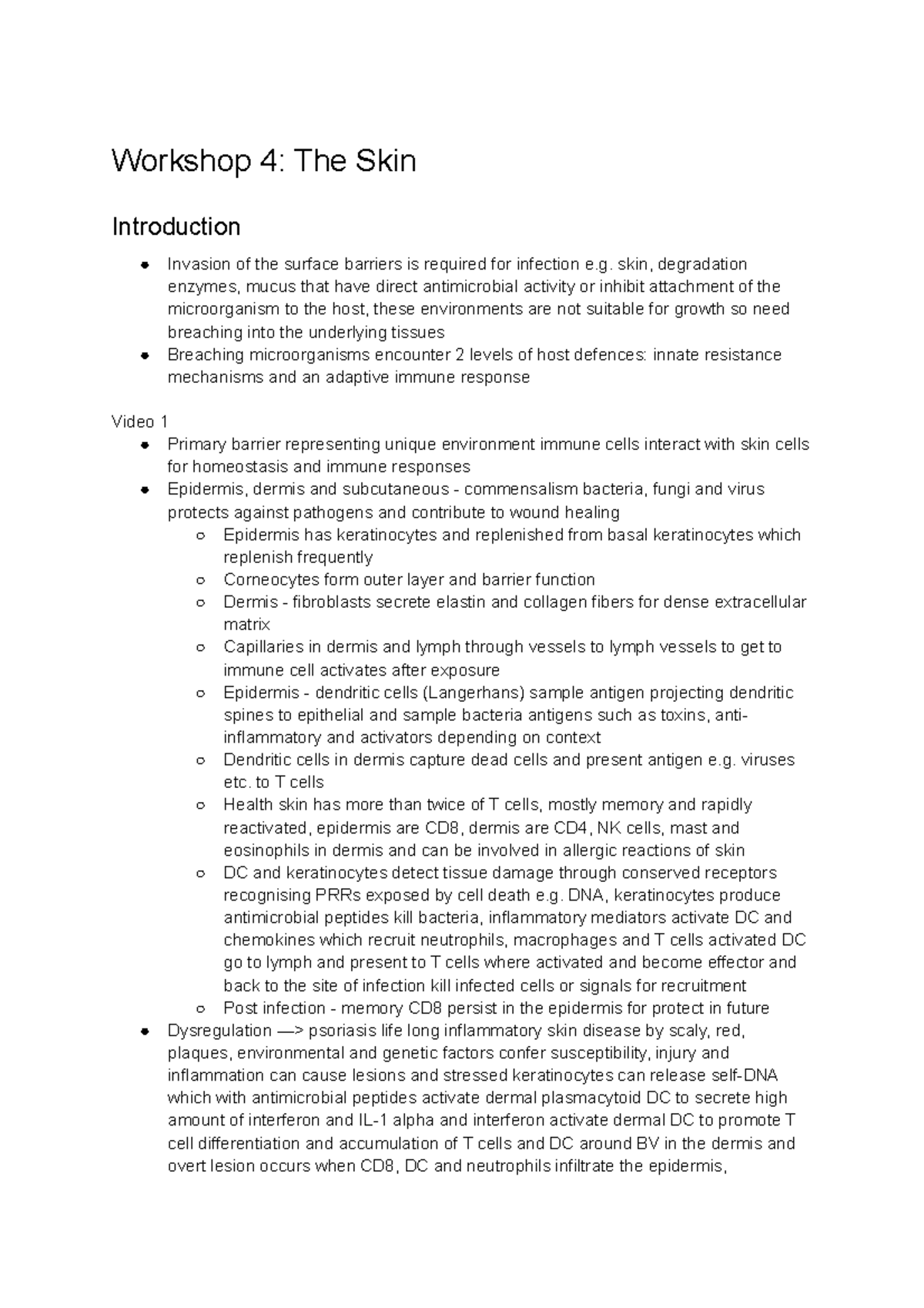 Workshop 4: The Skin

Introduction

- Invasion of the surface barriers is required for infection e.g. skin, degradation enzymes, mucus that have direct antimicrobial activity or inhibit attachment of the microorganism to the host, these environments are not suitable for growth so need breaching into the underlying tissues
- Breaching microorganisms encounter 2 levels of host defences: innate resistance mechanisms and an adaptive immune response

Video 1
- Primary barrier representing unique environment immune cells interact with skin cells for homeostasis and immune responses
- Epidermis, dermis and subcutaneous - commensalism bacteria, fungi and virus protects against pathogens and contribute to wound healing
  - Epidermis has keratinocytes and replenished from basal keratinocytes which replenish frequently
  - Corneocytes form outer layer and barrier function
  - Dermis - fibroblasts secrete elastin and collagen fibers for dense extracellular matrix
  - Capillaries in dermis and lymph through vessels to lymph vessels to get to immune cell activates after exposure
  - Epidermis - dendritic cells (Langerhans) sample antigen projecting dendritic spines to epithelial and sample bacteria antigens such as toxins, anti-inflammatory and activators depending on context
  - Dendritic cells in dermis capture dead cells and present antigen e.g. viruses etc. to T cells
  - Health skin has more than twice of T cells, mostly memory and rapidly reactivated, epidermis are CD8, dermis are CD4, NK cells, mast and eosinophils in dermis and can be involved in allergic reactions of skin
  - DC and keratinocytes detect tissue damage through conserved receptors recognising PRRs exposed by cell death e.g. DNA, keratinocytes produce antimicrobial peptides kill bacteria, inflammatory mediators activate DC and chemokines which recruit neutrophils, macrophages and T cells activated DC go to lymph and present to T cells where activated and become effector and back to the site of infection kill infected cells or signals for recruitment
  - Post infection - memory CD8 persist in the epidermis for protect in future
- Dysregulation —> psoriasis life long inflammatory skin disease by scaly, red, plaques, environmental and genetic factors confer susceptibility, injury and inflammation can cause lesions and stressed keratinocytes can release self-DNA which with antimicrobial peptides activate dermal plasmacytoid DC to secrete high amount of interferon and IL-1 alpha and interferon activate dermal DC to promote T cell differentiation and accumulation of T cells and DC around BV in the dermis and overt lesion occurs when CD8, DC and neutrophils infiltrate the epidermis,